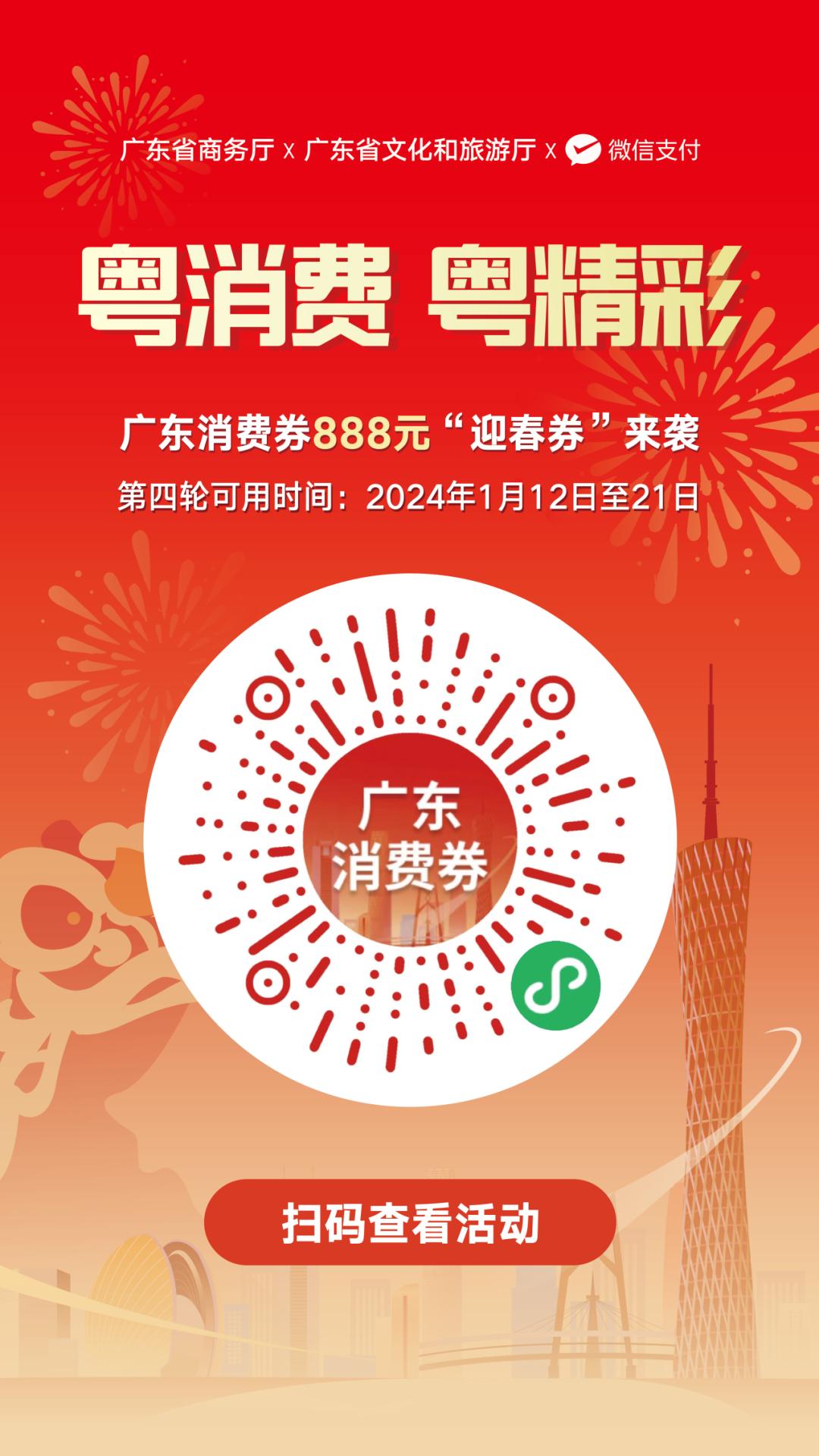 广东省商务厅 x 广东省文化和旅游厅 x 微信支付

粤消费 粤精彩

广东消费券888元“迎春券”来袭

第四轮可用时间：2024年1月12日至21日

广东
消费券

扫码查看活动